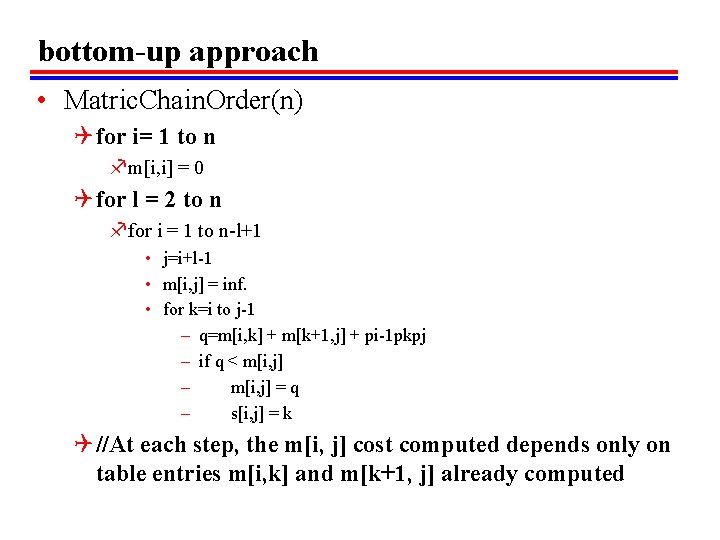 bottom-up approach

• MatricChainOrder(n)

for i= 1 to n

m[i,i] = 0

for l = 2 to n

for i = 1 to n-l+1

• j=i+l-1
• m[i,j] = inf.
• for k=i to j-1

– q=m[i,k] + m[k+1,j] + pi-1pkpj
– if q < m[i,j]
– m[i,j] = q
– s[i,j] = k

//At each step, the m[i, j] cost computed depends only on table entries m[i,k] and m[k+1, j] already computed